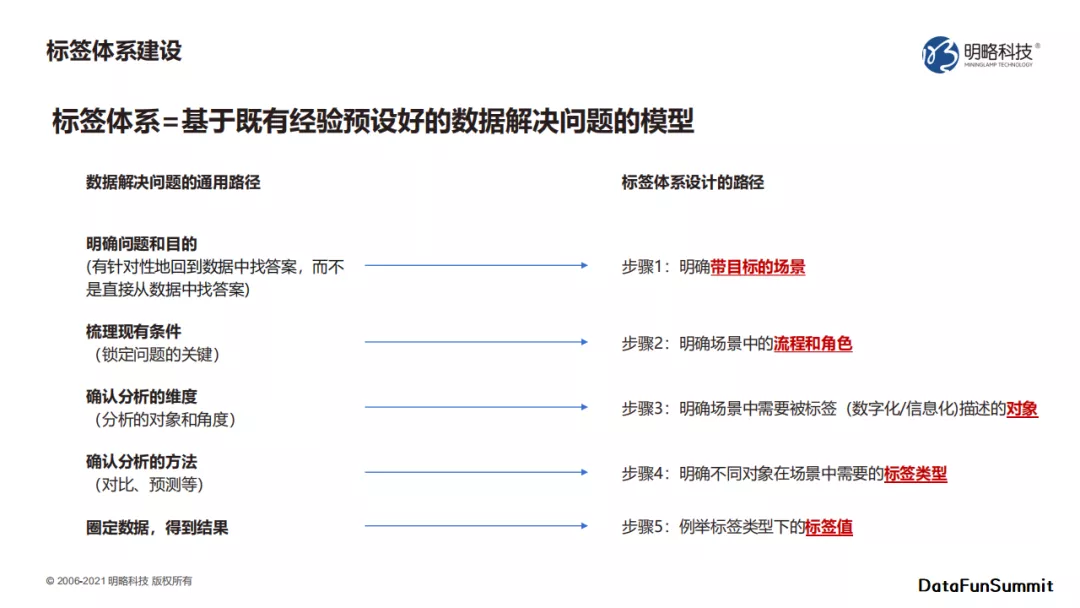 标签体系建设

明略科技®
MININGLAMP TECHNOLOGY

标签体系=基于既有经验预设好的数据解决问题的模型

数据解决问题的通用路径

明确问题和目的
(有针对性地回到数据中找答案，而不是直接从数据中找答案)

梳理现有条件
（锁定问题的关键）

确认分析的维度
（分析的对象和角度）

确认分析的方法
（对比、预测等）

圈定数据，得到结果

标签体系设计的路径

步骤1：明确带目标的场景

步骤2：明确场景中的流程和角色

步骤3：明确场景中需要被标签（数字化/信息化）描述的对象

步骤4：明确不同对象在场景中需要的标签类型

步骤5：例举标签类型下的标签值

© 2006-2021 明略科技 版权所有

DataFunSummit